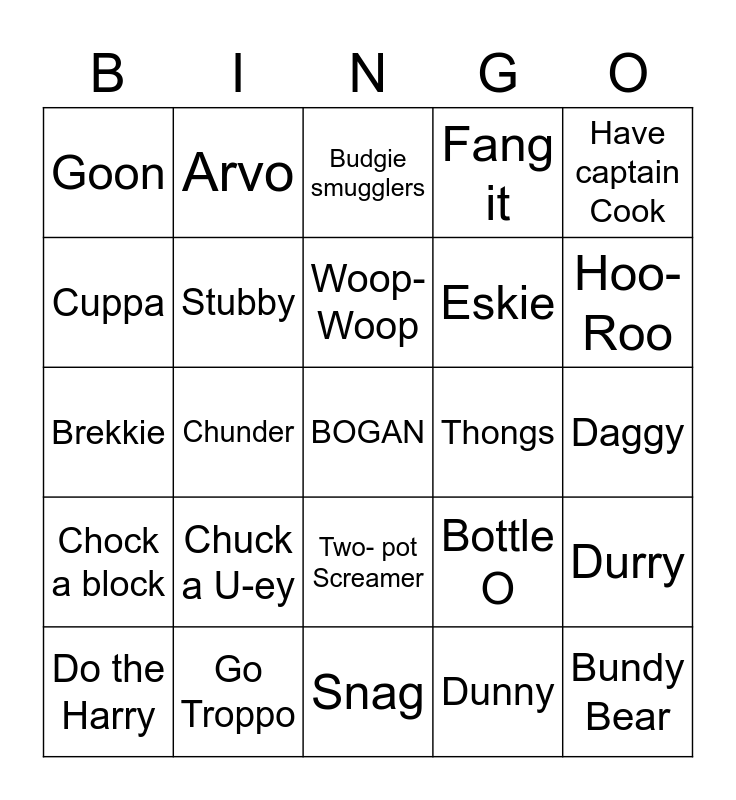 | B | I | N | G | O |
|---|---|---|---|---|
| Goon | Arvo | Budgie smugglers | Fang it | Have captain Cook |
| Cuppa | Stubby | Woop-Woop | Eskie | Hoo-Roo |
| Brekkie | Chunder | BOGAN | Thongs | Daggy |
| Chock a block | Chuck a U-ey | Two- pot Screamer | Bottle O | Durry |
| Do the Harry | Go Troppo | Snag | Dunny | Bundy Bear |